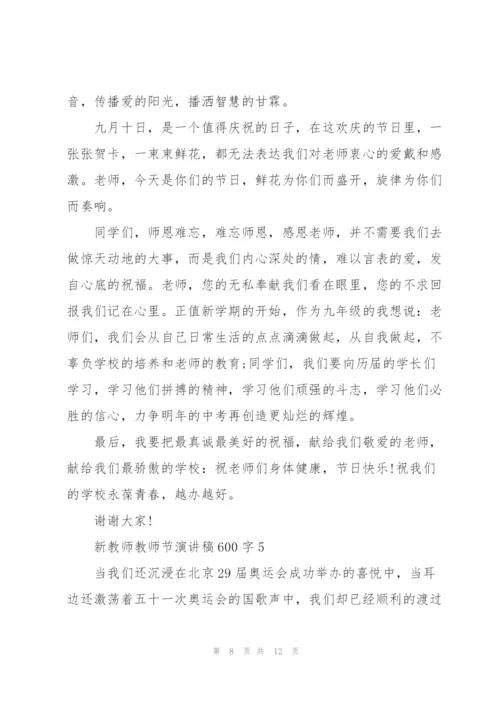 音，传播爱的阳光，播洒智慧的甘霖。

九月十日，是一个值得庆祝的日子，在这欢庆的节日里，一张张贺卡，一束束鲜花，都无法表达我们对老师衷心的爱戴和感激。老师，今天是你们的节日，鲜花为你们而盛开，旋律为你们而奏响。

同学们，师恩难忘，难忘师恩，感恩老师，并不需要我们去做惊天动地的大事，而是我们内心深处的情，难以言表的爱，发自心底的祝福。老师，您的无私奉献我们看在眼里，您的不求回报我们记在心里。正值新学期的开始，作为九年级的我想说：老师们，我们会从自己日常生活的点点滴滴做起，从自我做起，不辜负学校的培养和老师的教育;同学们，我们要向历届的学长们学习，学习他们拼搏的精神，学习他们顽强的斗志，学习他们必胜的信心，力争明年的中考再创造更灿烂的辉煌。

最后，我要把最真诚最美好的祝福，献给我们敬爱的老师，献给我们最骄傲的学校：祝老师们身体健康，节日快乐!祝我们的学校永葆青春，越办越好。

谢谢大家!

新教师教师节演讲稿600字5

当我们还沉浸在北京29届奥运会成功举办的喜悦中，当耳边还激荡着五十一次奥运会的国歌声中，我们却已经顺利的渡过

第 8 页 共 12 页